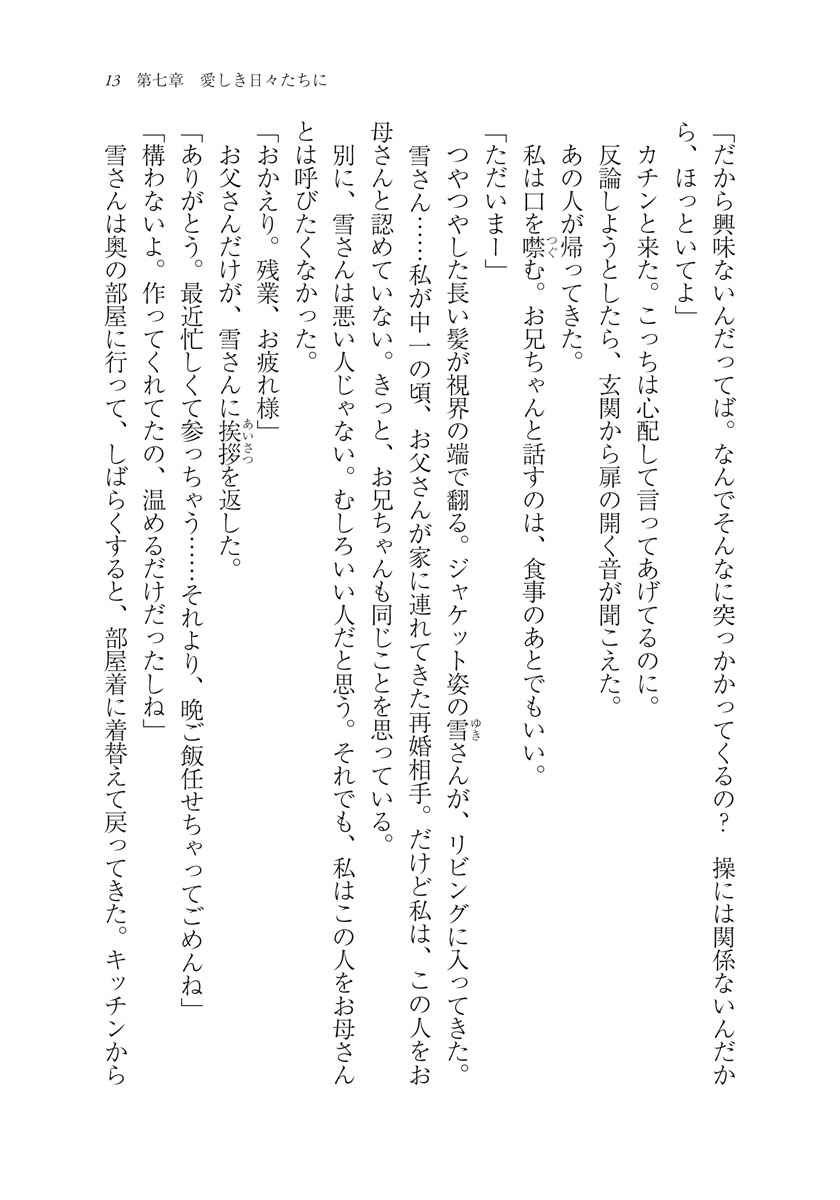 13　第七章　愛しき日々たちに

「だから興味ないんだってば。なんでそんなに突っかかってくるの？　操には関係ないんだから、ほっといてよ」

カチンと来た。こっちは心配して言ってあげてるのに。

反論しようとしたら、玄関から扉の開く音が聞こえた。

あの人が帰ってきた。

私は口を噤む。お兄ちゃんと話すのは、食事のあとでもいい。

「ただいまー」

つやつやした長い髪が視界の端で翻る。ジャケット姿の雪さんが、リビングに入ってきた。

雪さん……私が中一の頃、お父さんが家に連れてきた再婚相手。だけど私は、この人をお母さんと認めていない。きっと、お兄ちゃんも同じことを思っている。

別に、雪さんは悪い人じゃない。むしろいい人だと思う。それでも、私はこの人をお母さんとは呼びたくなかった。

「おかえり。残業、お疲れ様」

お父さんだけが、雪さんに挨拶を返した。

「ありがとう。最近忙しくて参っちゃう……それより、晩ご飯任せちゃってごめんね」

「構わないよ。作ってくれてたの、温めるだけだったしね」

雪さんは奥の部屋に行って、しばらくすると、部屋着に着替えて戻ってきた。キッチンから